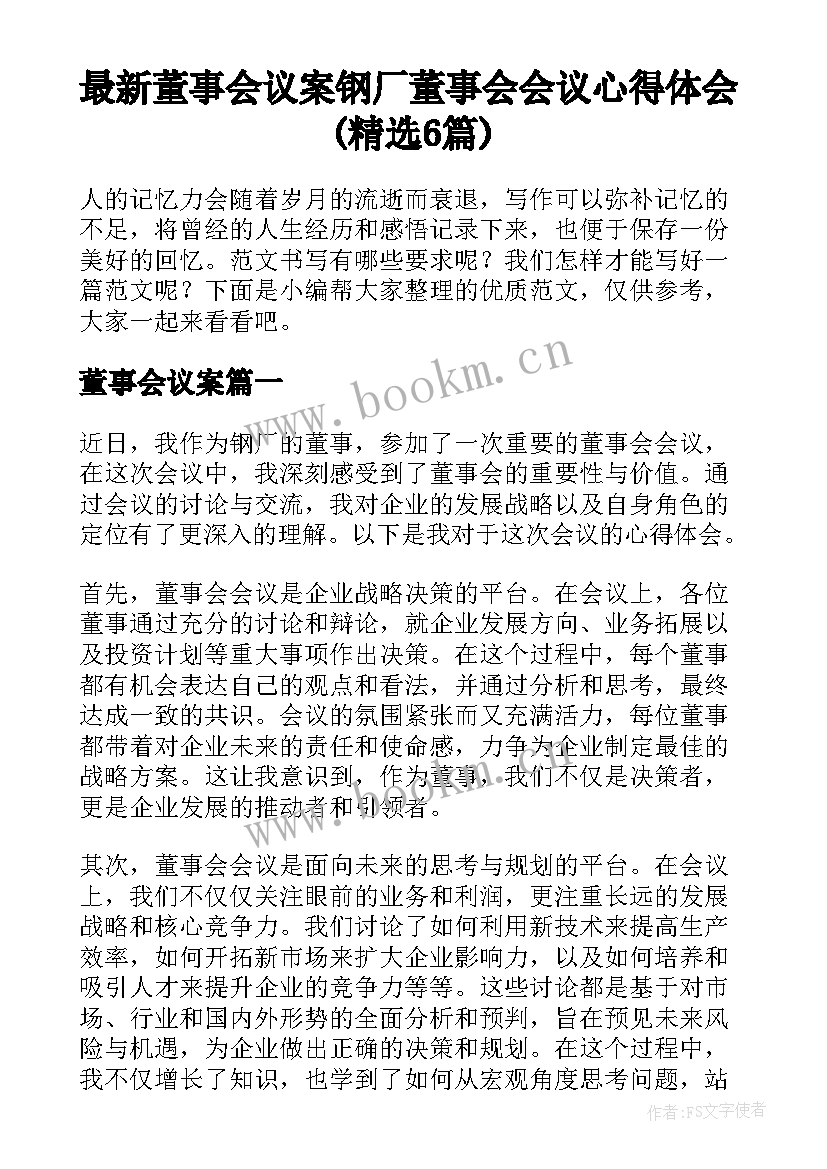 最新董事会议案钢厂董事会会议心得体会(精选6篇)

人的记忆力会随着岁月的流逝而衰退，写作可以弥补记忆的不足，将曾经的人生经历和感悟记录下来，也便于保存一份美好的回忆。范文书写有哪些要求呢？我们怎样才能写好一篇范文呢？下面是小编帮大家整理的优质范文，仅供参考，大家一起来看看吧。

www.bookm.cn

董事会议案篇一

近日，我作为钢厂的董事，参加了一次重要的董事会会议，在这次会议中，我深刻感受到了董事会的重要性与价值。通过会议的讨论与交流，我对企业的发展战略以及自身角色的定位有了更深入的理解。以下是我对于这次会议的心得体会。

首先，董事会会议是企业战略决策的平台。在会议上，各位董事通过充分的讨论和辩论，就企业发展方向、业务拓展以及投资计划等重大事项作出决策。在这个过程中，每个董事都有机会表达自己的观点和看法，并通过分析和思考，最终达成一致的共识。会议的氛围紧张而又充满活力，每位董事都带着对企业未来的责任和使命感，力争为企业制定最佳的战略方案。这让我意识到，作为董事，我们不仅是决策者，更是企业发展的推动者和引领者。

www.bookm.cn

其次，董事会会议是面向未来的思考与规划的平台。在会议上，我们不仅仅关注眼前的业务和利润，更注重长远的发展战略和核心竞争力。我们讨论了如何利用新技术来提高生产效率，如何开拓新市场来扩大企业影响力，以及如何培养和吸引人才来提升企业的竞争力等等。这些讨论都是基于对市场、行业和国内外形势的全面分析和预判，旨在预见未来风险与机遇，为企业做出正确的决策和规划。在这个过程中，我不仅增长了知识，也学到了如何从宏观角度思考问题，站

作者：FS文字使者